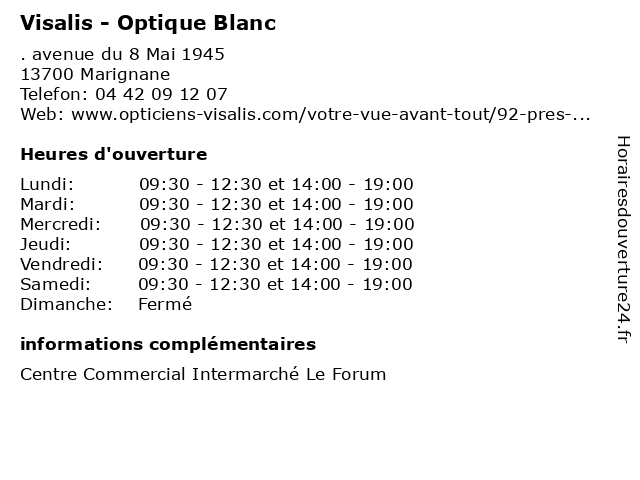 Visalis - Optique Blanc

. avenue du 8 Mai 1945
13700 Marignane
Telefon: 04 42 09 12 07
Web: www.opticiens-visalis.com/votre-vue-avant-tout/92-pres-...

Heures d'ouverture

| | |
|---|---|
| Lundi: | 09:30 - 12:30 et 14:00 - 19:00 |
| Mardi: | 09:30 - 12:30 et 14:00 - 19:00 |
| Mercredi: | 09:30 - 12:30 et 14:00 - 19:00 |
| Jeudi: | 09:30 - 12:30 et 14:00 - 19:00 |
| Vendredi: | 09:30 - 12:30 et 14:00 - 19:00 |
| Samedi: | 09:30 - 12:30 et 14:00 - 19:00 |
| Dimanche: | Fermé |

informations complémentaires

Centre Commercial Intermarché Le Forum

Horairesdouverture24.fr